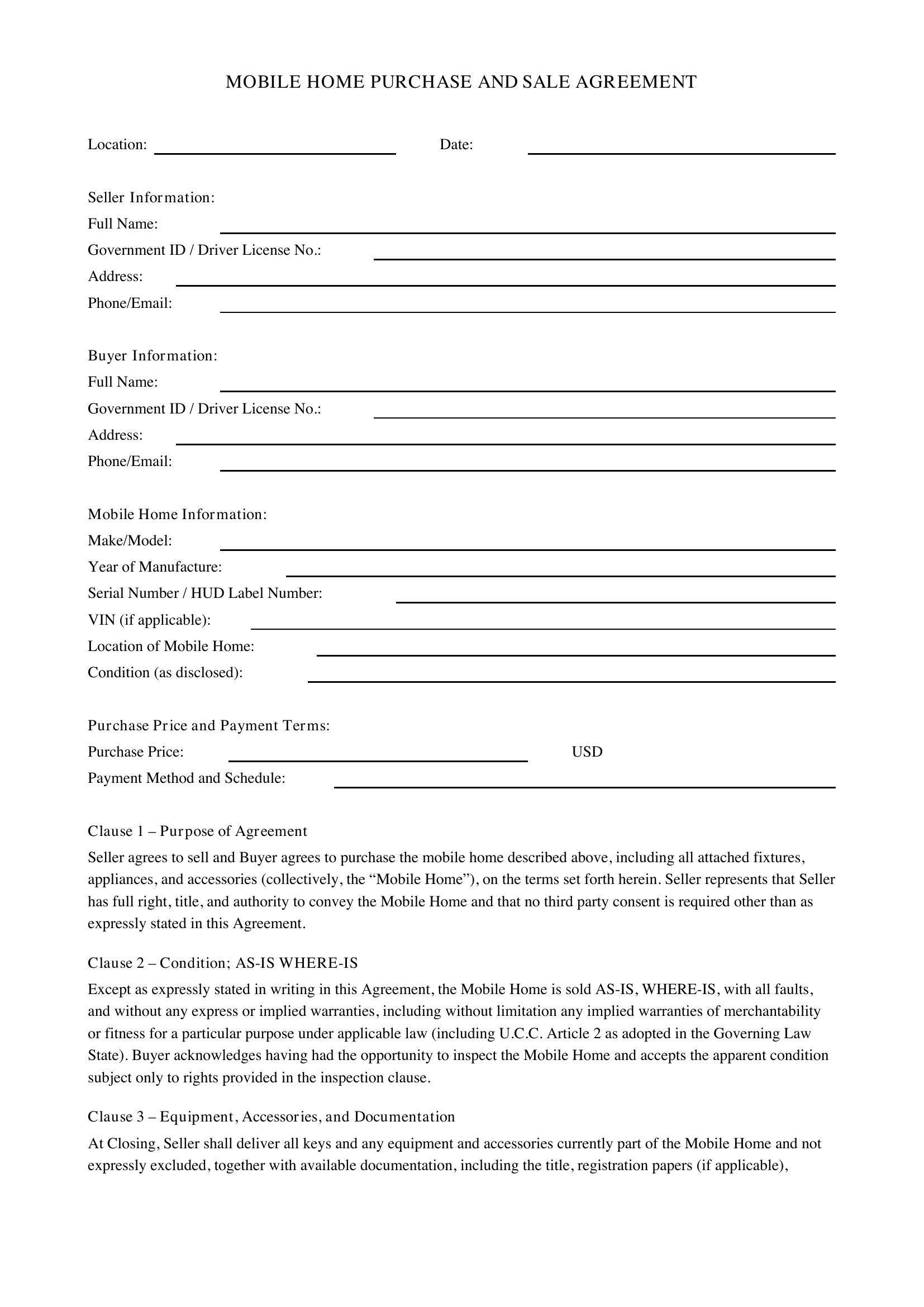 MOBILE HOME PURCHASE AND SALE AGREEMENT

Location: ____ Date: ____

Seller Information:
Full Name: ____
Government ID / Driver License No.: ____
Address: ____
Phone/Email: ____

Buyer Information:
Full Name: ____
Government ID / Driver License No.: ____
Address: ____
Phone/Email: ____

Mobile Home Information:
Make/Model: ____
Year of Manufacture: ____
Serial Number / HUD Label Number: ____
VIN (if applicable): ____
Location of Mobile Home: ____
Condition (as disclosed): ____

Purchase Price and Payment Terms:
Purchase Price: ____ USD
Payment Method and Schedule: ____

Clause 1 – Purpose of Agreement

Seller agrees to sell and Buyer agrees to purchase the mobile home described above, including all attached fixtures, appliances, and accessories (collectively, the "Mobile Home"), on the terms set forth herein. Seller represents that Seller has full right, title, and authority to convey the Mobile Home and that no third party consent is required other than as expressly stated in this Agreement.

Clause 2 – Condition; AS-IS WHERE-IS

Except as expressly stated in writing in this Agreement, the Mobile Home is sold AS-IS, WHERE-IS, with all faults, and without any express or implied warranties, including without limitation any implied warranties of merchantability or fitness for a particular purpose under applicable law (including U.C.C. Article 2 as adopted in the Governing Law State). Buyer acknowledges having had the opportunity to inspect the Mobile Home and accepts the apparent condition subject only to rights provided in the inspection clause.

Clause 3 – Equipment, Accessories, and Documentation

At Closing, Seller shall deliver all keys and any equipment and accessories currently part of the Mobile Home and not expressly excluded, together with available documentation, including the title, registration papers (if applicable),